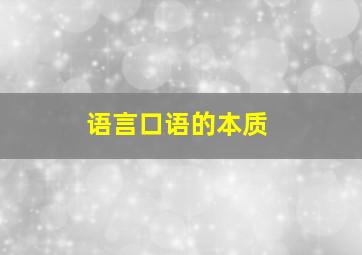 语言口语的本质